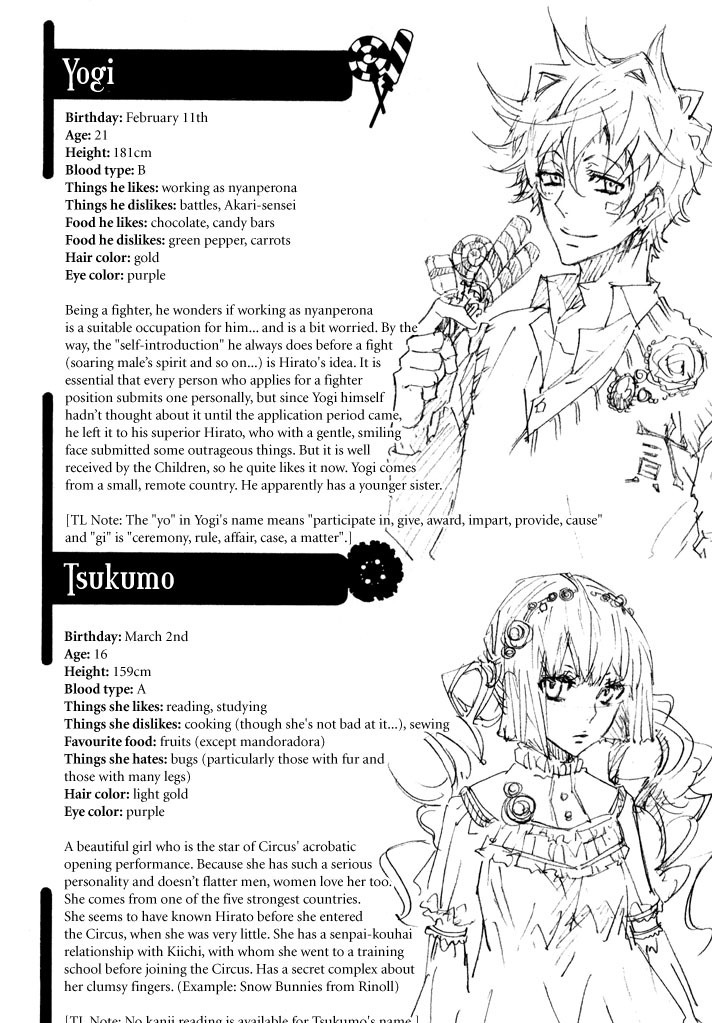 Yogi

Birthday: February 11th
Age: 21
Height: 181cm
Blood type: B
Things he likes: working as nyanperona
Things he dislikes: battles, Akari-sensei
Food he likes: chocolate, candy bars
Food he dislikes: green pepper, carrots
Hair color: gold
Eye color: purple

Being a fighter, he wonders if working as nyanperona is a suitable occupation for him... and is a bit worried. By the way, the "self-introduction" he always does before a fight (soaring male's spirit and so on...) is Hirato's idea. It is essential that every person who applies for a fighter position submits one personally, but since Yogi himself hadn't thought about it until the application period came, he left it to his superior Hirato, who with a gentle, smiling face submitted some outrageous things. But it is well received by the Children, so he quite likes it now. Yogi comes from a small, remote country. He apparently has a younger sister.

[TL Note: The "yo" in Yogi's name means "participate in, give, award, impart, provide, cause" and "gi" is "ceremony, rule, affair, case, a matter".]

Tsukumo

Birthday: March 2nd
Age: 16
Height: 159cm
Blood type: A
Things she likes: reading, studying
Things she dislikes: cooking (though she's not bad at it...), sewing
Favourite food: fruits (except mandoradora)
Things she hates: bugs (particularly those with fur and those with many legs)
Hair color: light gold
Eye color: purple

A beautiful girl who is the star of Circus' acrobatic opening performance. Because she has such a serious personality and doesn't flatter men, women love her too. She comes from one of the five strongest countries. She seems to have known Hirato before she entered the Circus, when she was very little. She has a senpai-kouhai relationship with Kiichi, with whom she went to a training school before joining the Circus. Has a secret complex about her clumsy fingers. (Example: Snow Bunnies from Rinoll)

[TL Note: No kanji reading is available for Tsukumo's name.]